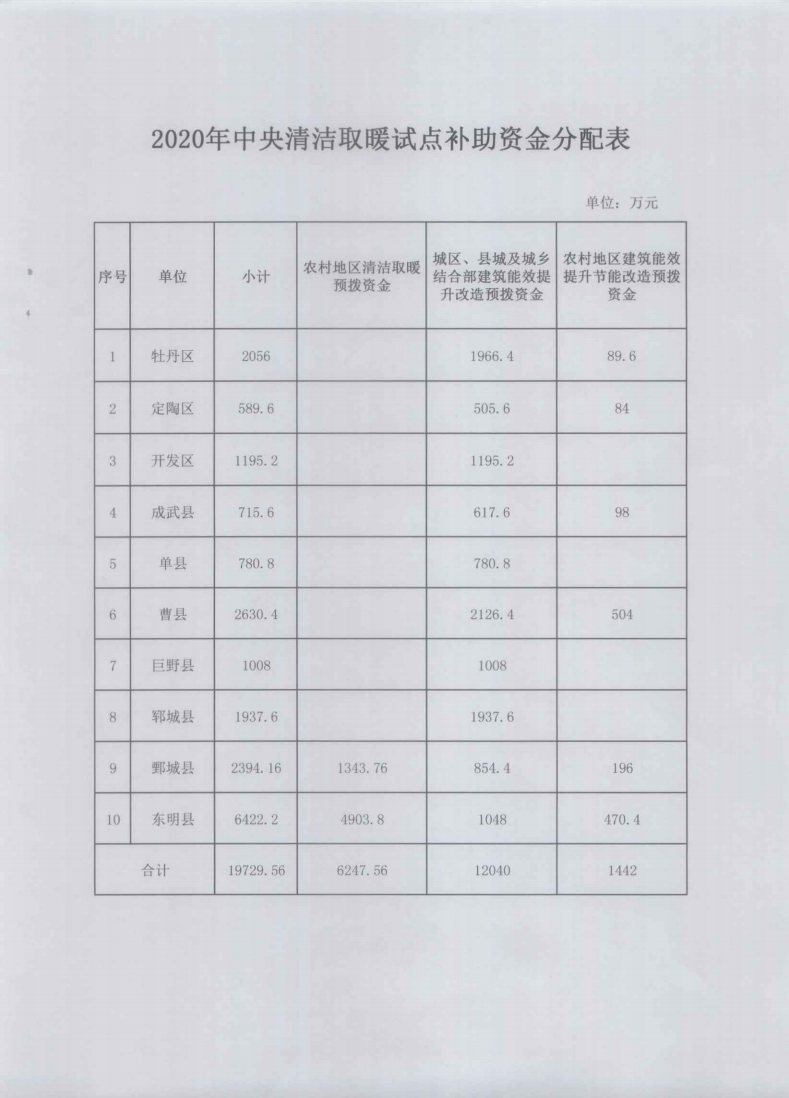 2020年中央清洁取暖试点补助资金分配表

单位：万元

| 序号 | 单位 | 小计 | 农村地区清洁取暖预拨资金 | 城区、县城及城乡结合部建筑能效提升改造预拨资金 | 农村地区建筑能效提升节能改造预拨资金 |
|---|---|---|---|---|---|
| 1 | 牡丹区 | 2056 | | 1966.4 | 89.6 |
| 2 | 定陶区 | 589.6 | | 505.6 | 84 |
| 3 | 开发区 | 1195.2 | | 1195.2 | |
| 4 | 成武县 | 715.6 | | 617.6 | 98 |
| 5 | 单县 | 780.8 | | 780.8 | |
| 6 | 曹县 | 2630.4 | | 2126.4 | 504 |
| 7 | 巨野县 | 1008 | | 1008 | |
| 8 | 郓城县 | 1937.6 | | 1937.6 | |
| 9 | 鄄城县 | 2394.16 | 1343.76 | 854.4 | 196 |
| 10 | 东明县 | 6422.2 | 4903.8 | 1048 | 470.4 |
| 合计 | | 19729.56 | 6247.56 | 12040 | 1442 |